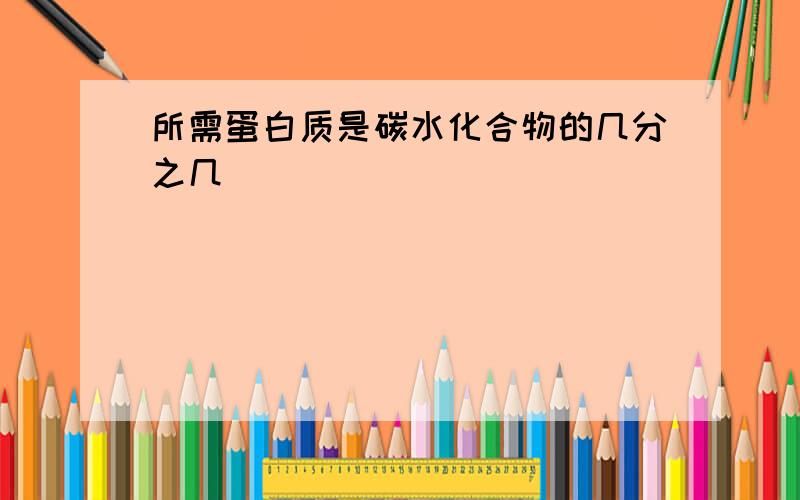 所需蛋白质是碳水化合物的几分之几